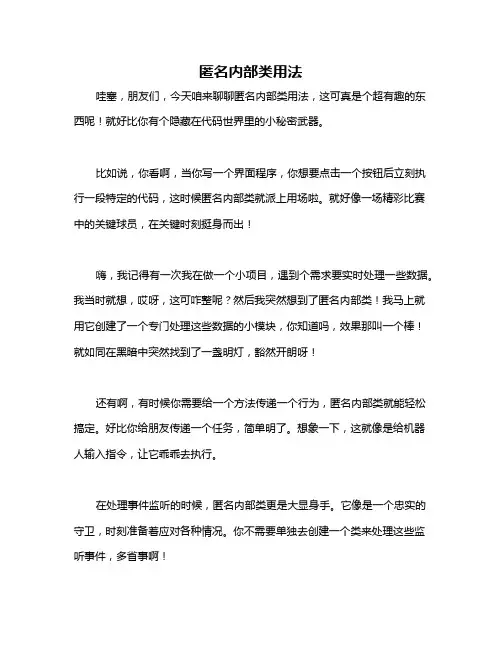 匿名内部类用法

哇塞，朋友们，今天咱来聊聊匿名内部类用法，这可真是个超有趣的东西呢！就好比你有个隐藏在代码世界里的小秘密武器。

比如说，你看啊，当你写一个界面程序，你想要点击一个按钮后立刻执行一段特定的代码，这时候匿名内部类就派上用场啦。就好像一场精彩比赛中的关键球员，在关键时刻挺身而出！

嗨，我记得有一次我在做一个小项目，遇到个需求要实时处理一些数据。我当时就想，哎呀，这可咋整呢？然后我突然想到了匿名内部类！我马上就用它创建了一个专门处理这些数据的小模块，你知道吗，效果那叫一个棒！就如同在黑暗中突然找到了一盏明灯，豁然开朗呀！

还有啊，有时候你需要给一个方法传递一个行为，匿名内部类就能轻松搞定。好比你给朋友传递一个任务，简单明了。想象一下，这就像是给机器人输入指令，让它乖乖去执行。

在处理事件监听的时候，匿名内部类更是大显身手。它像是一个忠实的守卫，时刻准备着应对各种情况。你不需要单独去创建一个类来处理这些监听事件，多省事啊！